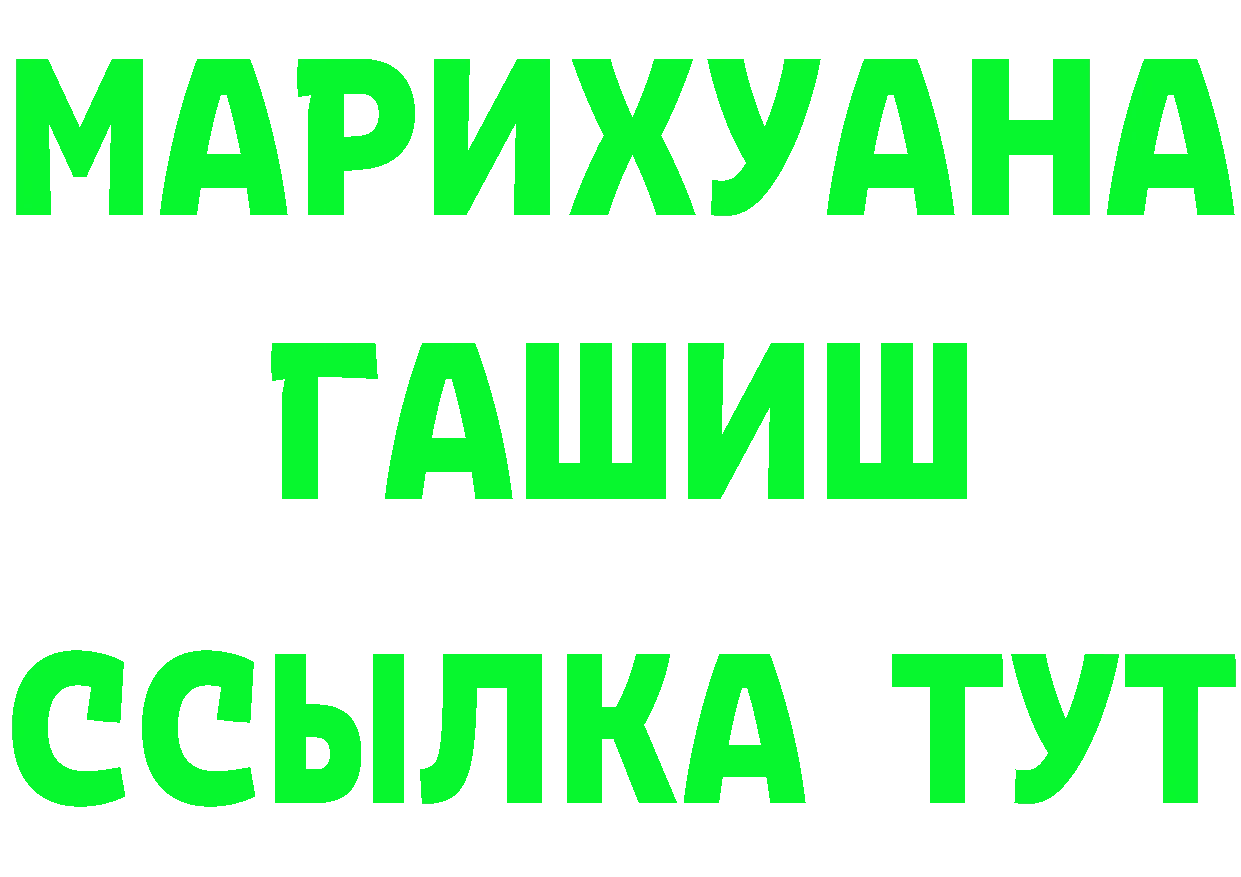 МАРИХУАНА
ГАШИШ
ССЫЛКА ТУТ